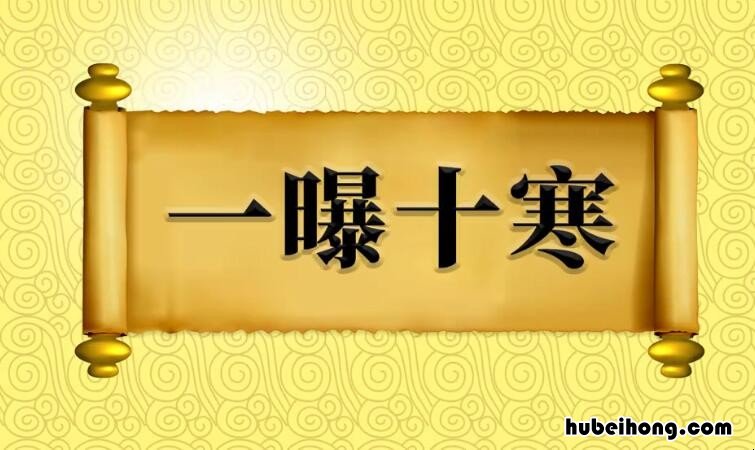 一曝十寒

hubeihong.com